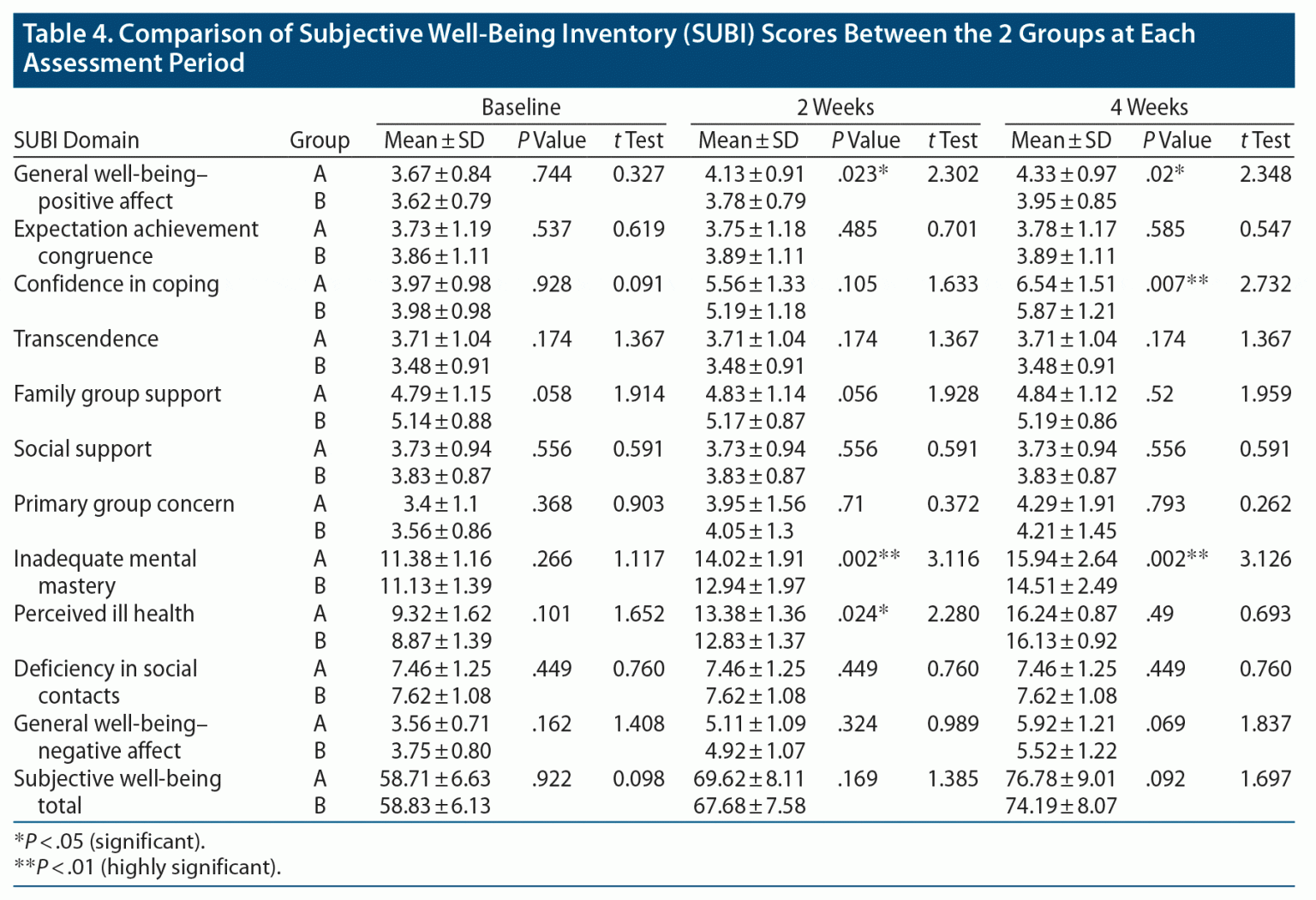 Table 4. Comparison of Subjective Well-Being Inventory (SUBI) Scores Between the 2 Groups at Each Assessment Period

|  |  | Baseline |  |  | 2 Weeks |  |  | 4 Weeks |  |  |
|---|---|---|---|---|---|---|---|---|---|---|
| SUBI Domain | Group | Mean ± SD | P Value | t Test | Mean ± SD | P Value | t Test | Mean ± SD | P Value | t Test |
| General well-being–positive affect | A | 3.67 ± 0.84 | .744 | 0.327 | 4.13 ± 0.91 | .023* | 2.302 | 4.33 ± 0.97 | .02* | 2.348 |
|  | B | 3.62 ± 0.79 |  |  | 3.78 ± 0.79 |  |  | 3.95 ± 0.85 |  |  |
| Expectation achievement congruence | A | 3.73 ± 1.19 | .537 | 0.619 | 3.75 ± 1.18 | .485 | 0.701 | 3.78 ± 1.17 | .585 | 0.547 |
|  | B | 3.86 ± 1.11 |  |  | 3.89 ± 1.11 |  |  | 3.89 ± 1.11 |  |  |
| Confidence in coping | A | 3.97 ± 0.98 | .928 | 0.091 | 5.56 ± 1.33 | .105 | 1.633 | 6.54 ± 1.51 | .007** | 2.732 |
|  | B | 3.98 ± 0.98 |  |  | 5.19 ± 1.18 |  |  | 5.87 ± 1.21 |  |  |
| Transcendence | A | 3.71 ± 1.04 | .174 | 1.367 | 3.71 ± 1.04 | .174 | 1.367 | 3.71 ± 1.04 | .174 | 1.367 |
|  | B | 3.48 ± 0.91 |  |  | 3.48 ± 0.91 |  |  | 3.48 ± 0.91 |  |  |
| Family group support | A | 4.79 ± 1.15 | .058 | 1.914 | 4.83 ± 1.14 | .056 | 1.928 | 4.84 ± 1.12 | .52 | 1.959 |
|  | B | 5.14 ± 0.88 |  |  | 5.17 ± 0.87 |  |  | 5.19 ± 0.86 |  |  |
| Social support | A | 3.73 ± 0.94 | .556 | 0.591 | 3.73 ± 0.94 | .556 | 0.591 | 3.73 ± 0.94 | .556 | 0.591 |
|  | B | 3.83 ± 0.87 |  |  | 3.83 ± 0.87 |  |  | 3.83 ± 0.87 |  |  |
| Primary group concern | A | 3.4 ± 1.1 | .368 | 0.903 | 3.95 ± 1.56 | .71 | 0.372 | 4.29 ± 1.91 | .793 | 0.262 |
|  | B | 3.56 ± 0.86 |  |  | 4.05 ± 1.3 |  |  | 4.21 ± 1.45 |  |  |
| Inadequate mental mastery | A | 11.38 ± 1.16 | .266 | 1.117 | 14.02 ± 1.91 | .002** | 3.116 | 15.94 ± 2.64 | .002** | 3.126 |
|  | B | 11.13 ± 1.39 |  |  | 12.94 ± 1.97 |  |  | 14.51 ± 2.49 |  |  |
| Perceived ill health | A | 9.32 ± 1.62 | .101 | 1.652 | 13.38 ± 1.36 | .024* | 2.280 | 16.24 ± 0.87 | .49 | 0.693 |
|  | B | 8.87 ± 1.39 |  |  | 12.83 ± 1.37 |  |  | 16.13 ± 0.92 |  |  |
| Deficiency in social contacts | A | 7.46 ± 1.25 | .449 | 0.760 | 7.46 ± 1.25 | .449 | 0.760 | 7.46 ± 1.25 | .449 | 0.760 |
|  | B | 7.62 ± 1.08 |  |  | 7.62 ± 1.08 |  |  | 7.62 ± 1.08 |  |  |
| General well-being–negative affect | A | 3.56 ± 0.71 | .162 | 1.408 | 5.11 ± 1.09 | .324 | 0.989 | 5.92 ± 1.21 | .069 | 1.837 |
|  | B | 3.75 ± 0.80 |  |  | 4.92 ± 1.07 |  |  | 5.52 ± 1.22 |  |  |
| Subjective well-being total | A | 58.71 ± 6.63 | .922 | 0.098 | 69.62 ± 8.11 | .169 | 1.385 | 76.78 ± 9.01 | .092 | 1.697 |
|  | B | 58.83 ± 6.13 |  |  | 67.68 ± 7.58 |  |  | 74.19 ± 8.07 |  |  |

*P < .05 (significant).
**P < .01 (highly significant).